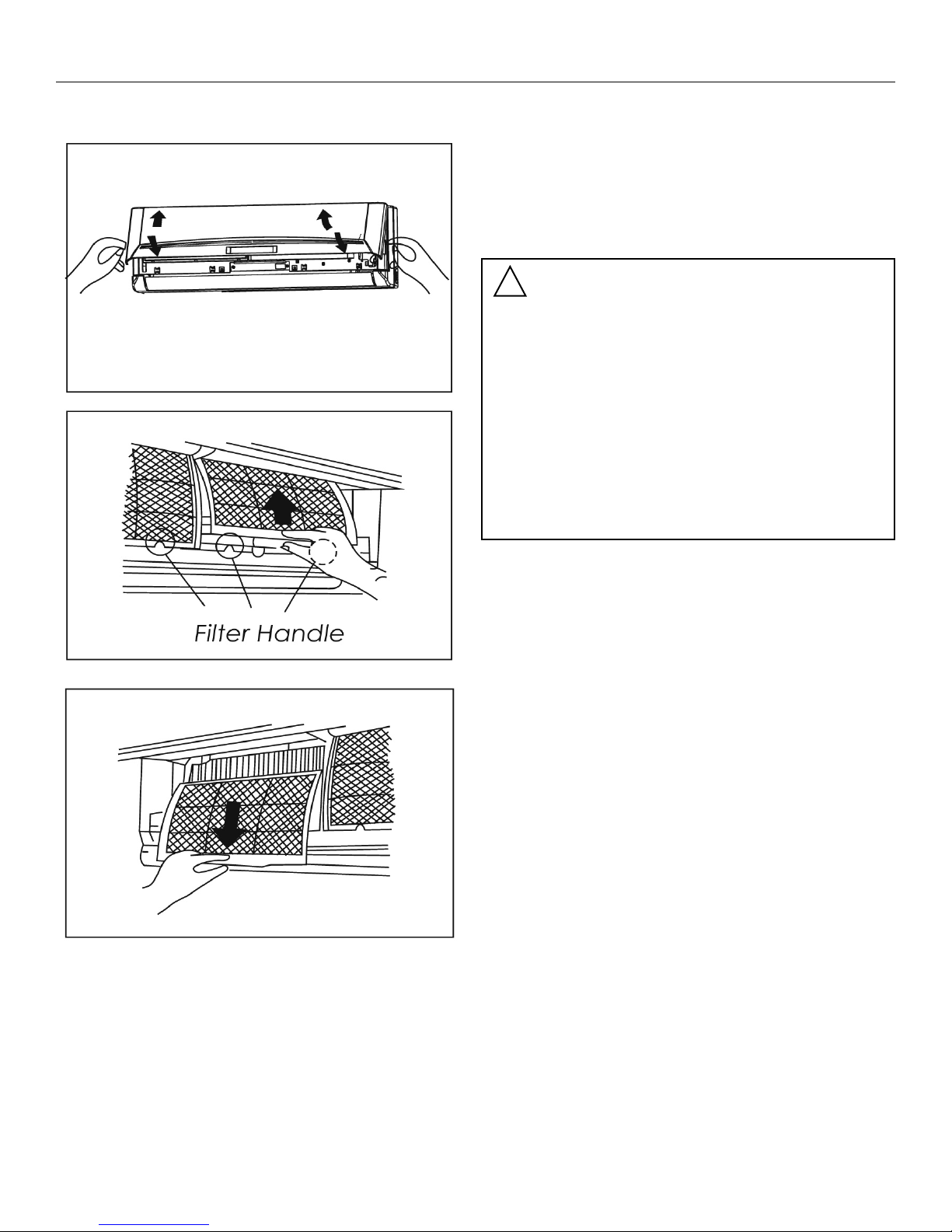 Filter Handle